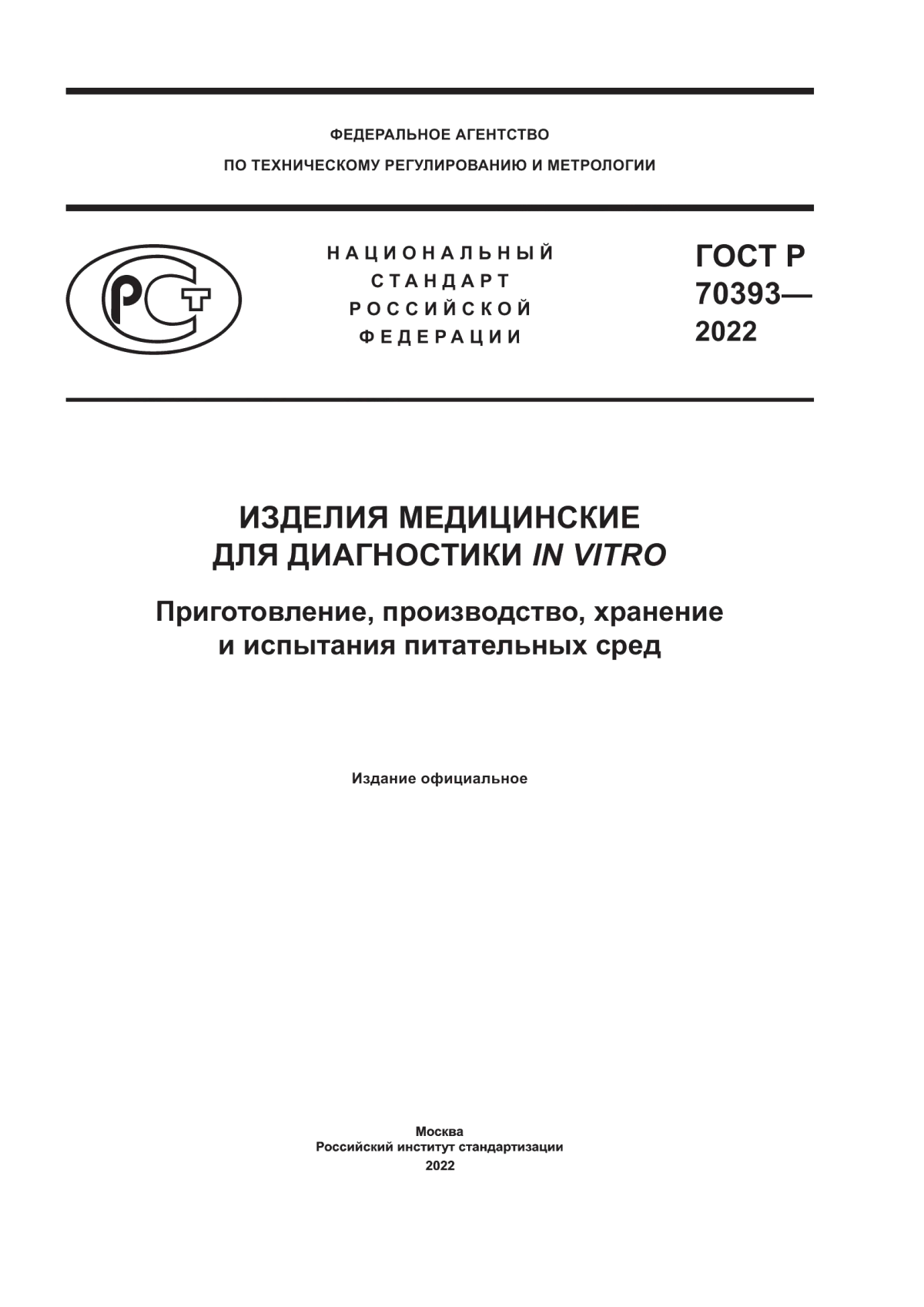 ФЕДЕРАЛЬНОЕ АГЕНТСТВО
ПО ТЕХНИЧЕСКОМУ РЕГУЛИРОВАНИЮ И МЕТРОЛОГИИ

РСТ

НАЦИОНАЛЬНЫЙ
СТАНДАРТ
РОССИЙСКОЙ
ФЕДЕРАЦИИ

ГОСТ Р
70393—
2022

ИЗДЕЛИЯ МЕДИЦИНСКИЕ
ДЛЯ ДИАГНОСТИКИ IN VITRO

Приготовление, производство, хранение
и испытания питательных сред

Издание официальное

Москва
Российский институт стандартизации
2022